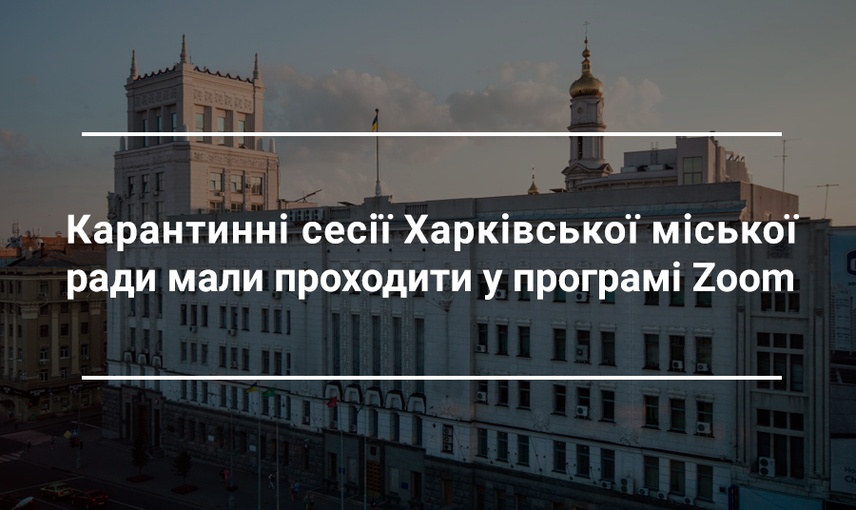 Карантинні сесії Харківської міської ради мали проходити у програмі Zoom